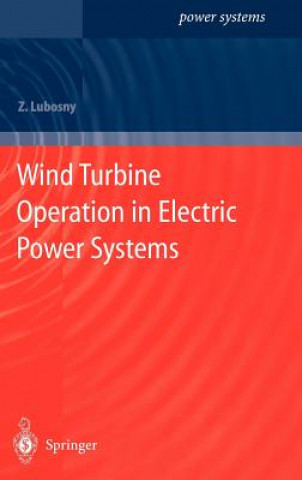 power systems

Z. Lubosny

Wind Turbine Operation in Electric Power Systems

Springer